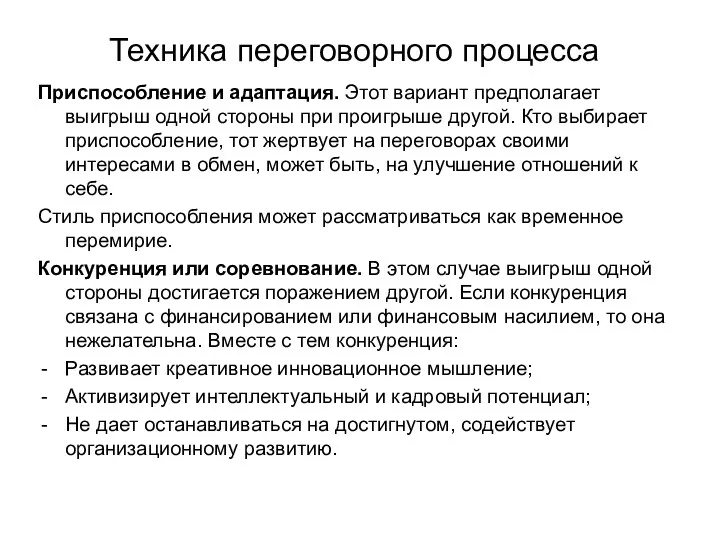 Техника переговорного процесса

Приспособление и адаптация. Этот вариант предполагает выигрыш одной стороны при проигрыше другой. Кто выбирает приспособление, тот жертвует на переговорах своими интересами в обмен, может быть, на улучшение отношений к себе.

Стиль приспособления может рассматриваться как временное перемирие.

Конкуренция или соревнование. В этом случае выигрыш одной стороны достигается поражением другой. Если конкуренция связана с финансированием или финансовым насилием, то она нежелательна. Вместе с тем конкуренция:

- Развивает креативное инновационное мышление;
- Активизирует интеллектуальный и кадровый потенциал;
- Не дает останавливаться на достигнутом, содействует организационному развитию.